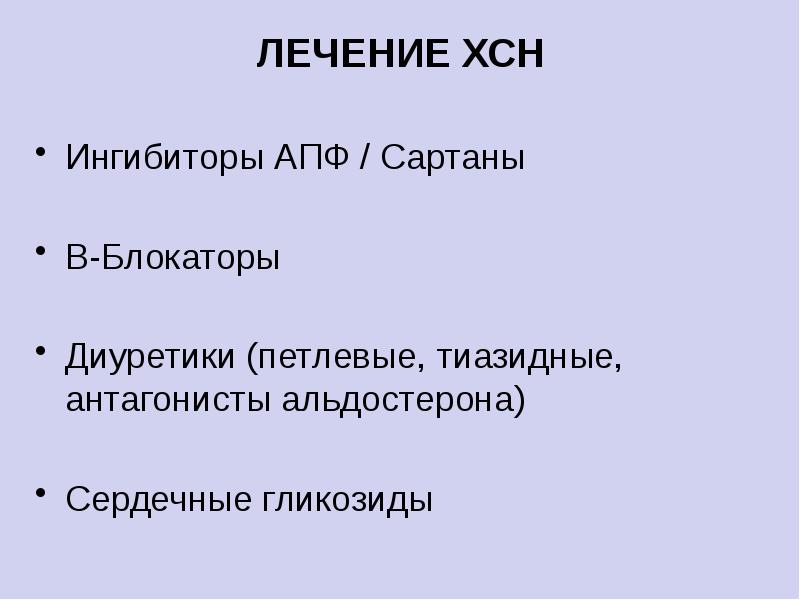 ЛЕЧЕНИЕ ХСН

• Ингибиторы АПФ / Сартаны

• В-Блокаторы

• Диуретики (петлевые, тиазидные, антагонисты альдостерона)

• Сердечные гликозиды